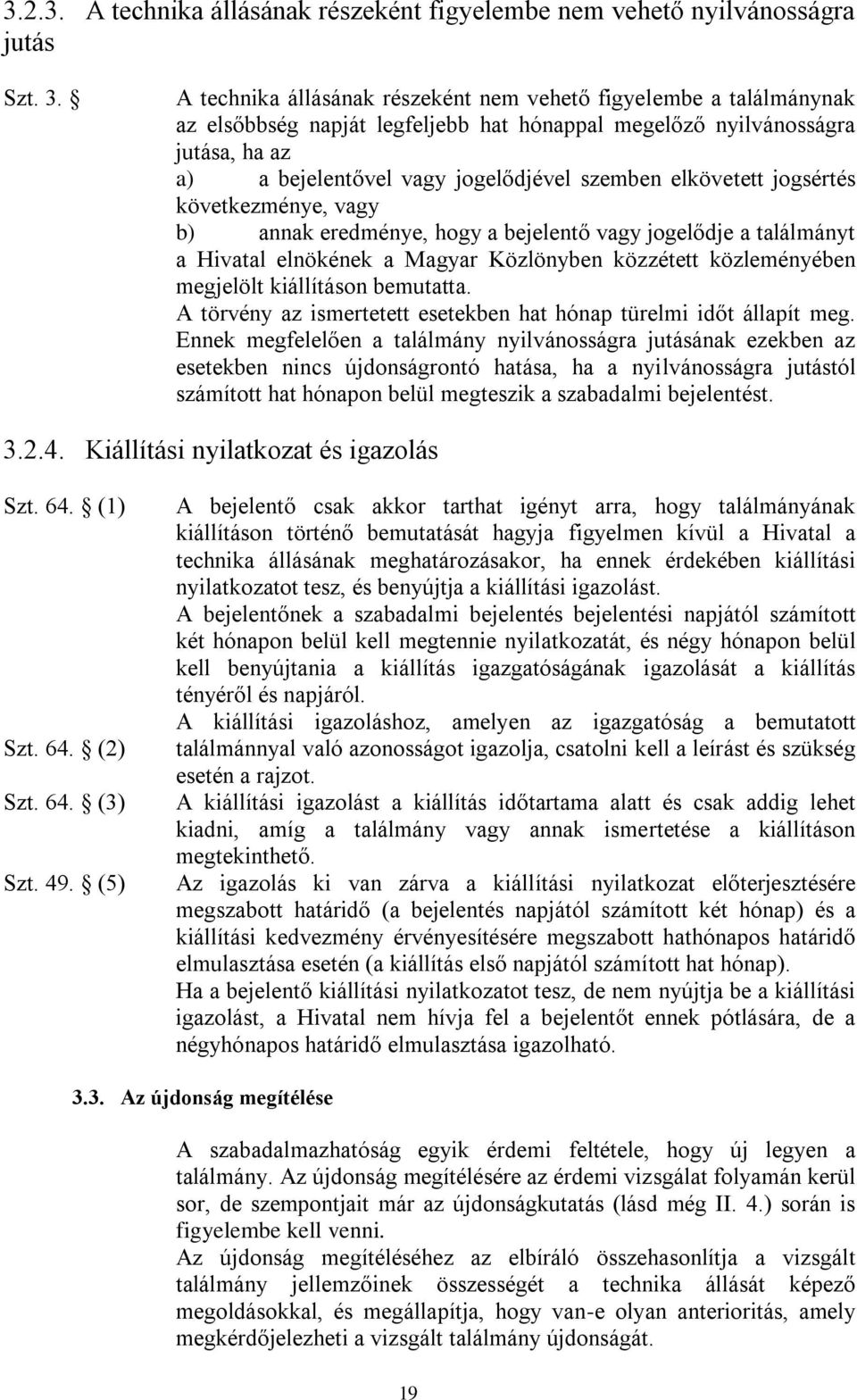 3.2.3. A technika állásának részeként figyelembe nem vehető nyilvánosságra jutás

Szt. 3. § A technika állásának részeként nem vehető figyelembe a találmánynak az elsőbbség napját legfeljebb hat hónappal megelőző nyilvánosságra jutása, ha az

a) a bejelentővel vagy jogelődjével szemben elkövetett jogsértés következménye, vagy

b) annak eredménye, hogy a bejelentő vagy jogelődje a találmányt a Hivatal elnökének a Magyar Közlönyben közzétett közleményében megjelölt kiállításon bemutatta.

A törvény az ismertetett esetekben hat hónap türelmi időt állapít meg. Ennek megfelelően a találmány nyilvánosságra jutásának ezekben az esetekben nincs újdonságrontó hatása, ha a nyilvánosságra jutástól számított hat hónapon belül megteszik a szabadalmi bejelentést.

3.2.4. Kiállítási nyilatkozat és igazolás

Szt. 64. § (1) A bejelentő csak akkor tarthat igényt arra, hogy találmányának kiállításon történő bemutatását hagyja figyelmen kívül a Hivatal a technika állásának meghatározásakor, ha ennek érdekében kiállítási nyilatkozatot tesz, és benyújtja a kiállítási igazolást.

A bejelentőnek a szabadalmi bejelentés bejelentési napjától számított két hónapon belül kell megtennie nyilatkozatát, és négy hónapon belül kell benyújtania a kiállítás igazgatóságának igazolását a kiállítás tényéről és napjáról.

Szt. 64. § (2) A kiállítási igazoláshoz, amelyen az igazgatóság a bemutatott találmánnyal való azonosságot igazolja, csatolni kell a leírást és szükség esetén a rajzot.

Szt. 64. § (3) A kiállítási igazolást a kiállítás időtartama alatt és csak addig lehet kiadni, amíg a találmány vagy annak ismertetése a kiállításon megtekinthető.

Szt. 49. § (5) Az igazolás ki van zárva a kiállítási nyilatkozat előterjesztésére megszabott határidő (a bejelentés napjától számított két hónap) és a kiállítási kedvezmény érvényesítésére megszabott hathónapos határidő elmulasztása esetén (a kiállítás első napjától számított hat hónap).

Ha a bejelentő kiállítási nyilatkozatot tesz, de nem nyújtja be a kiállítási igazolást, a Hivatal nem hívja fel a bejelentőt ennek pótlására, de a négyhónapos határidő elmulasztása igazolható.

3.3. Az újdonság megítélése

A szabadalmazhatóság egyik érdemi feltétele, hogy új legyen a találmány. Az újdonság megítélésére az érdemi vizsgálat folyamán kerül sor, de szempontjait már az újdonságkutatás (lásd még II. 4.) során is figyelembe kell venni.

Az újdonság megítéléséhez az elbíráló összehasonlítja a vizsgált találmány jellemzőinek összességét a technika állását képező megoldásokkal, és megállapítja, hogy van-e olyan anterioritás, amely megkérdőjelezheti a vizsgált találmány újdonságát.

19